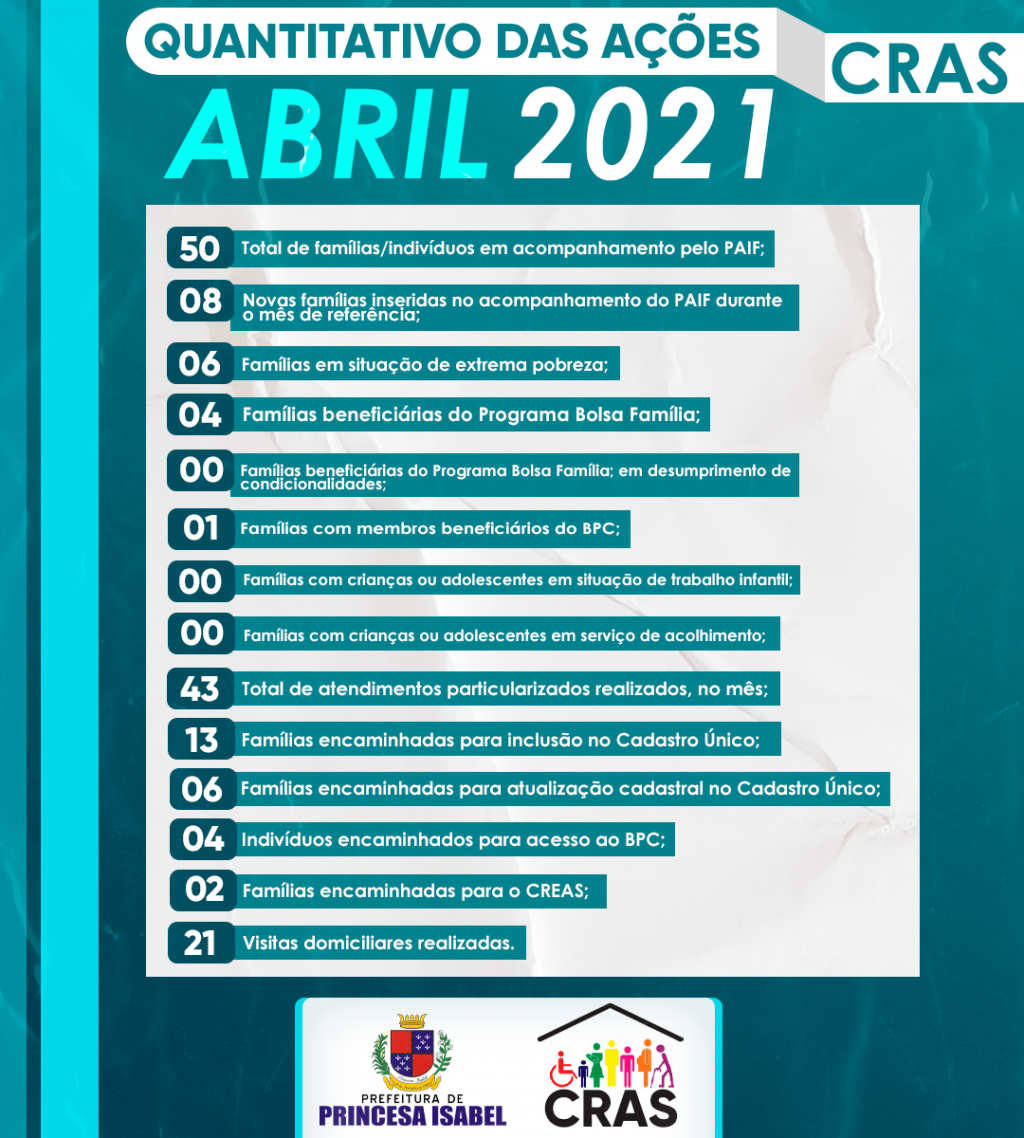 QUANTITATIVO DAS AÇÕES

CRAS

ABRIL 2021

50 Total de famílias/indivíduos em acompanhamento pelo PAIF;

08 Novas famílias inseridas no acompanhamento do PAIF durante o mês de referência;

06 Famílias em situação de extrema pobreza;

04 Famílias beneficiárias do Programa Bolsa Família;

00 Famílias beneficiárias do Programa Bolsa Família; em desumprimento de condicionalidades;

01 Famílias com membros beneficiários do BPC;

00 Famílias com crianças ou adolescentes em situação de trabalho infantil;

00 Famílias com crianças ou adolescentes em serviço de acolhimento;

43 Total de atendimentos particularizados realizados, no mês;

13 Famílias encaminhadas para inclusão no Cadastro Único;

06 Famílias encaminhadas para atualização cadastral no Cadastro Único;

04 Indivíduos encaminhados para acesso ao BPC;

02 Famílias encaminhadas para o CREAS;

21 Visitas domiciliares realizadas.

PREFEITURA DE PRINCESA ISABEL

CRAS